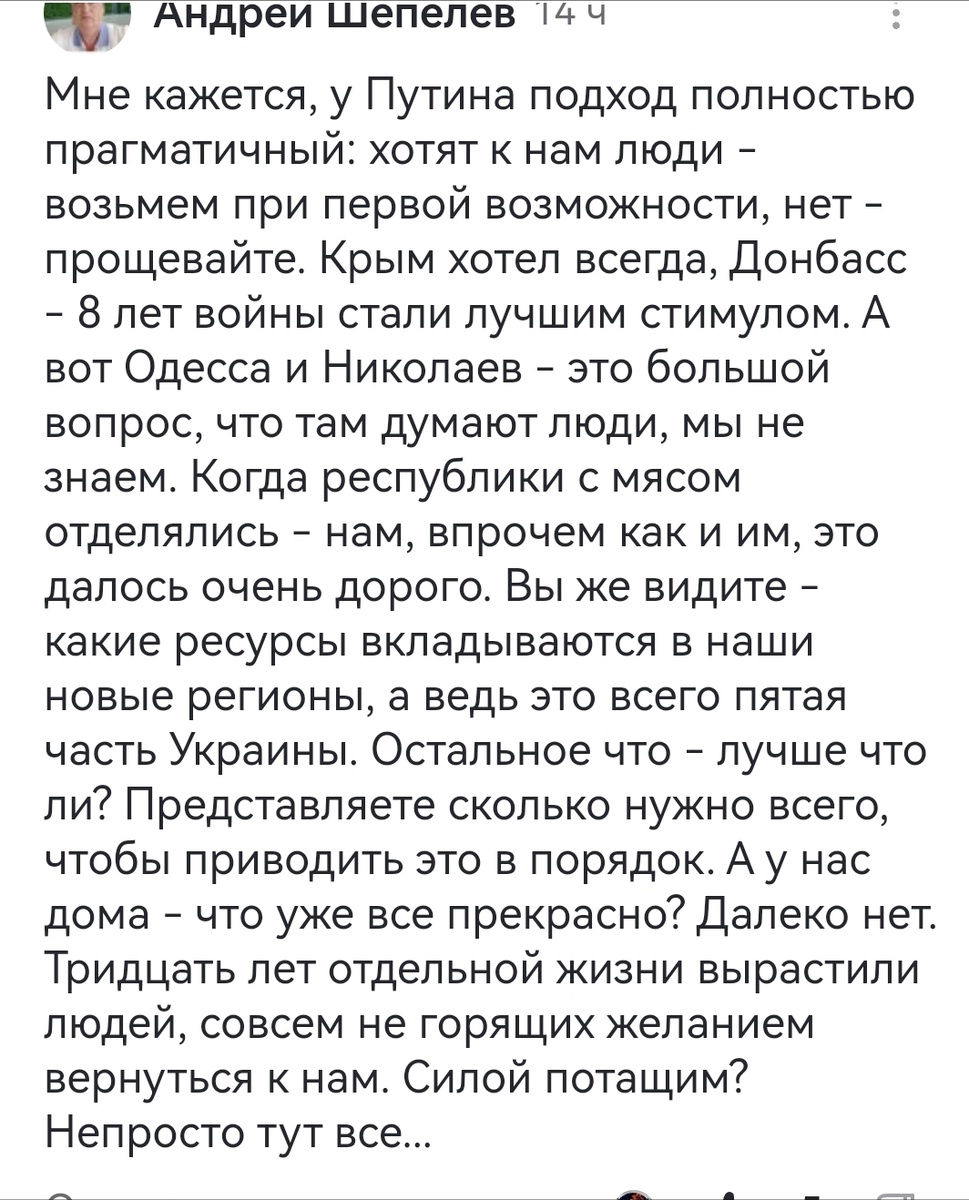 Андрей Шепелев 14 ч

Мне кажется, у Путина подход полностью прагматичный: хотят к нам люди - возьмем при первой возможности, нет - прощевайте. Крым хотел всегда, Донбасс - 8 лет войны стали лучшим стимулом. А вот Одесса и Николаев - это большой вопрос, что там думают люди, мы не знаем. Когда республики с мясом отделялись - нам, впрочем как и им, это далось очень дорого. Вы же видите - какие ресурсы вкладываются в наши новые регионы, а ведь это всего пятая часть Украины. Остальное что - лучше что ли? Представляете сколько нужно всего, чтобы приводить это в порядок. А у нас дома - что уже все прекрасно? Далеко нет. Тридцать лет отдельной жизни вырастили людей, совсем не горящих желанием вернуться к нам. Силой потащим? Непросто тут все...